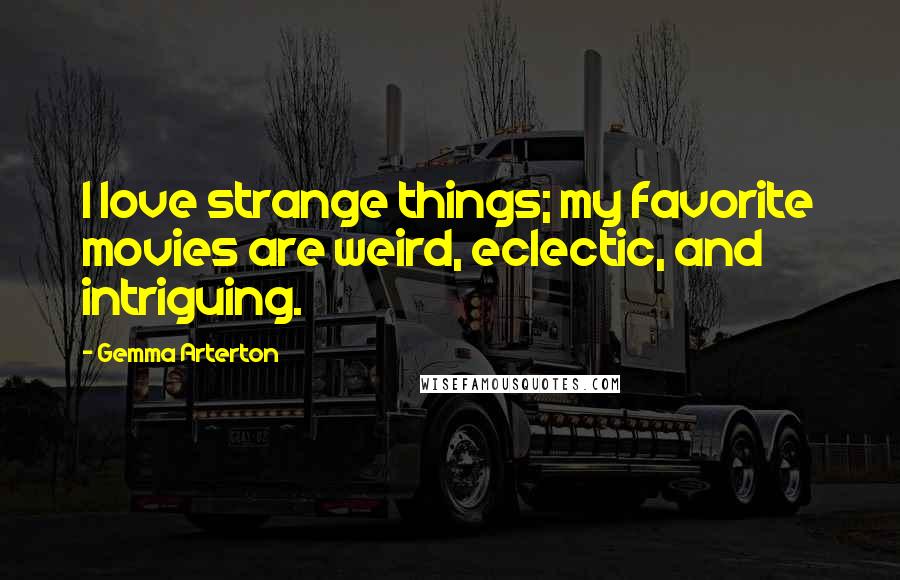 I love strange things; my favorite movies are weird, eclectic, and intriguing.

- Gemma Arterton

WISEFAMOUSQUOTES.COM